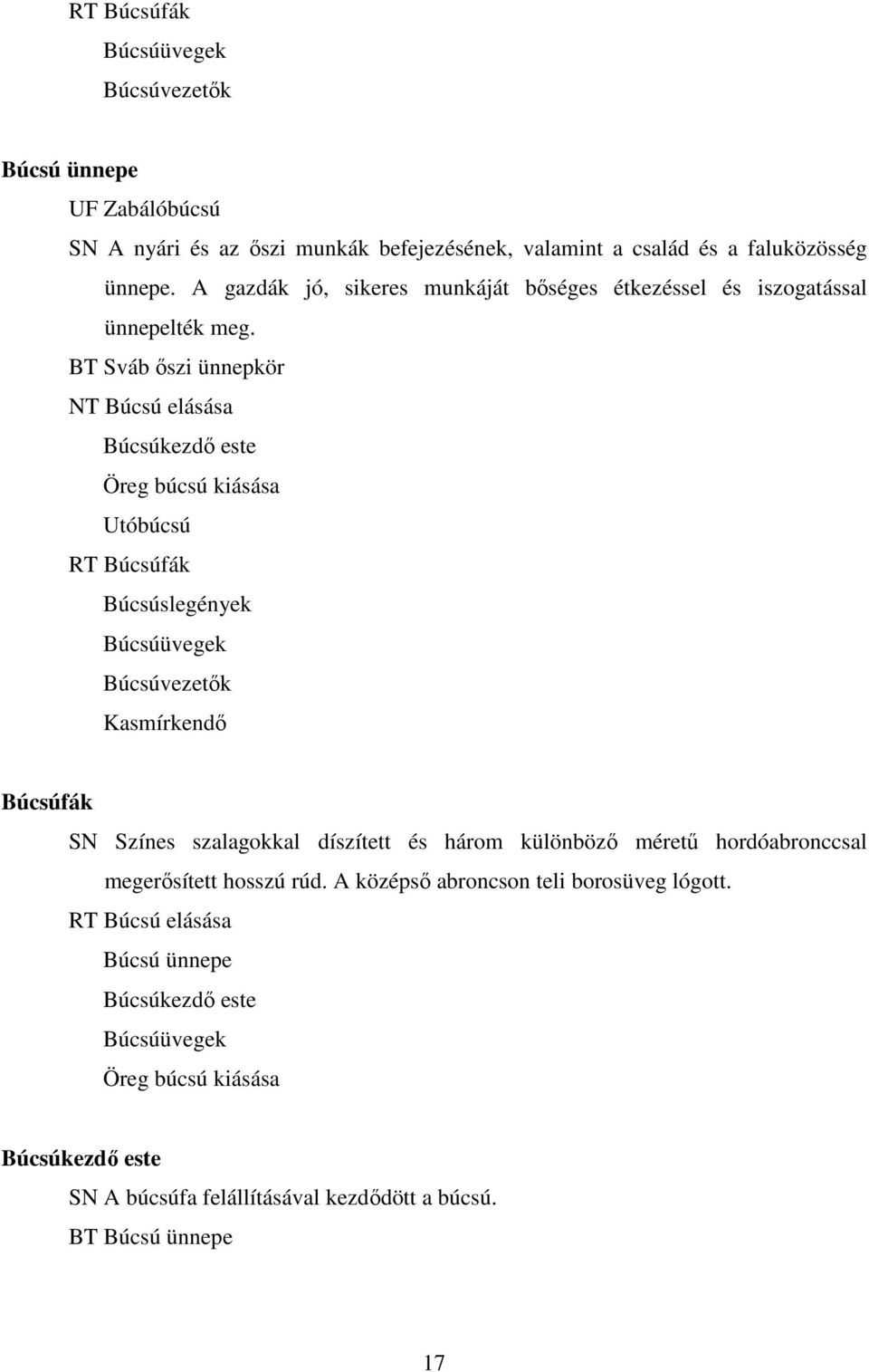 RT Búcsúfák
Búcsúüvegek
Búcsúvezetők

Búcsú ünnepe
UF Zabálóbúcsú
SN A nyári és az őszi munkák befejezésének, valamint a család és a faluközösség ünnepe. A gazdák jó, sikeres munkáját bőséges étkezéssel és iszogatással ünnepelték meg.
BT Sváb őszi ünnepkör
NT Búcsú elásása
Búcsúkezdő este
Öreg búcsú kiásása
Utóbúcsú
RT Búcsúfák
Búcsúslegények
Búcsúüvegek
Búcsúvezetők
Kasmírkendő

Búcsúfák
SN Színes szalagokkal díszített és három különböző méretű hordóabronccsal megerősített hosszú rúd. A középső abroncson teli borosüveg lógott.
RT Búcsú elásása
Búcsú ünnepe
Búcsúkezdő este
Búcsúüvegek
Öreg búcsú kiásása

Búcsúkezdő este
SN A búcsúfa felállításával kezdődött a búcsú.
BT Búcsú ünnepe

17